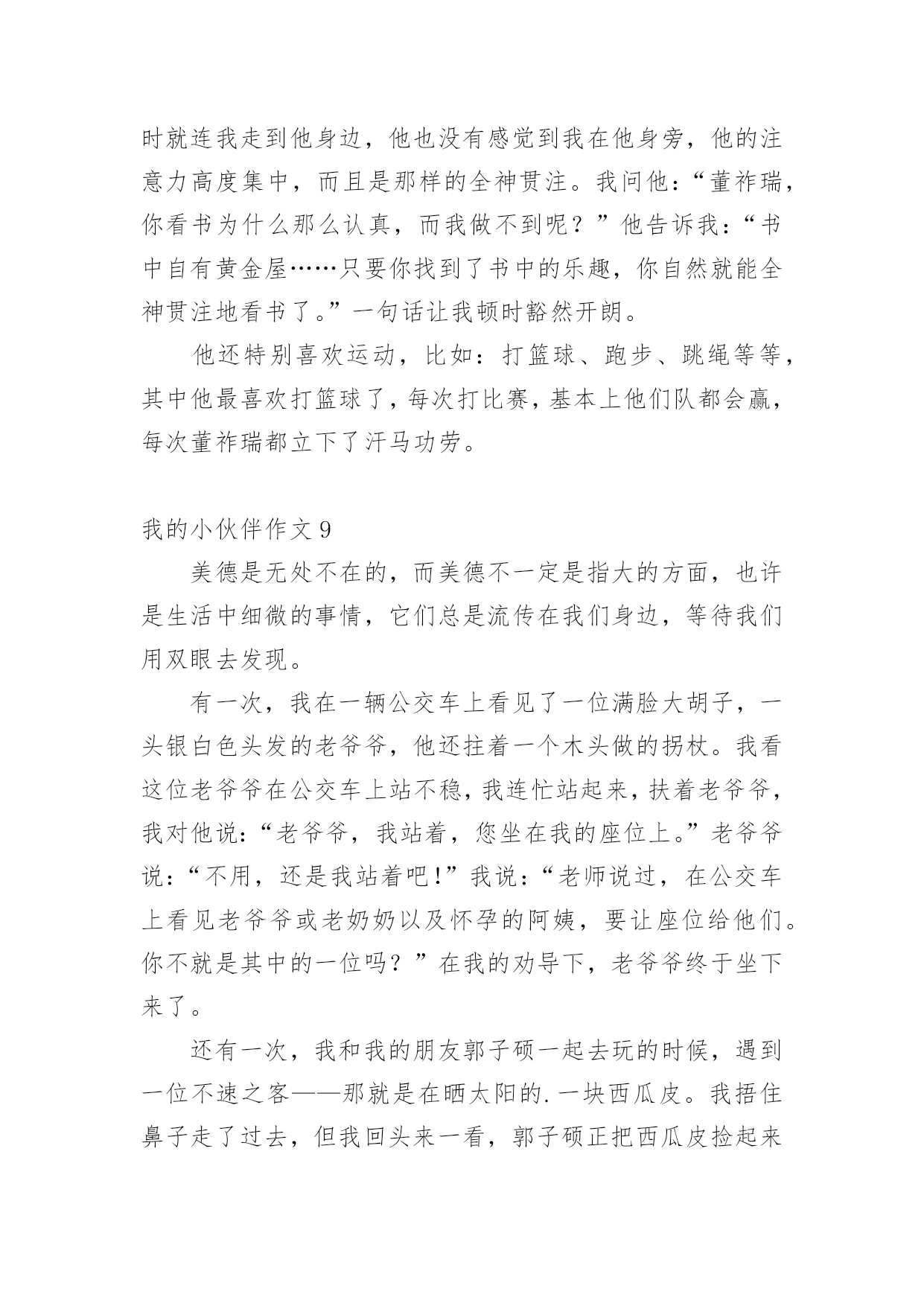 时就连我走到他身边，他也没有感觉到我在他身旁，他的注意力高度集中，而且是那样的全神贯注。我问他：“董祚瑞，你看书为什么那么认真，而我做不到呢？”他告诉我：“书中自有黄金屋……只要你找到了书中的乐趣，你自然就能全神贯注地看书了。”一句话让我顿时豁然开朗。

他还特别喜欢运动，比如：打篮球、跑步、跳绳等等，其中他最喜欢打篮球了，每次打比赛，基本上他们队都会赢，每次董祚瑞都立下了汗马功劳。

我的小伙伴作文 9

美德是无处不在的，而美德不一定是指大的方面，也许是生活中细微的事情，它们总是流传在我们身边，等待我们用双眼去发现。

有一次，我在一辆公交车上看见了一位满脸大胡子，一头银白色头发的老爷爷，他还拄着一个木头做的拐杖。我看这位老爷爷在公交车上站不稳，我连忙站起来，扶着老爷爷，我对他说：“老爷爷，我站着，您坐在我的座位上。”老爷爷说：“不用，还是我站着吧！”我说：“老师说过，在公交车上看见老爷爷或老奶奶以及怀孕的阿姨，要让座位给他们。你不就是其中的一位吗？”在我的劝导下，老爷爷终于坐下来了。

还有一次，我和我的朋友郭子硕一起去玩的时候，遇到一位不速之客——那就是在晒太阳的.一块西瓜皮。我捂住鼻子走了过去，但我回头来一看，郭子硕正把西瓜皮捡起来